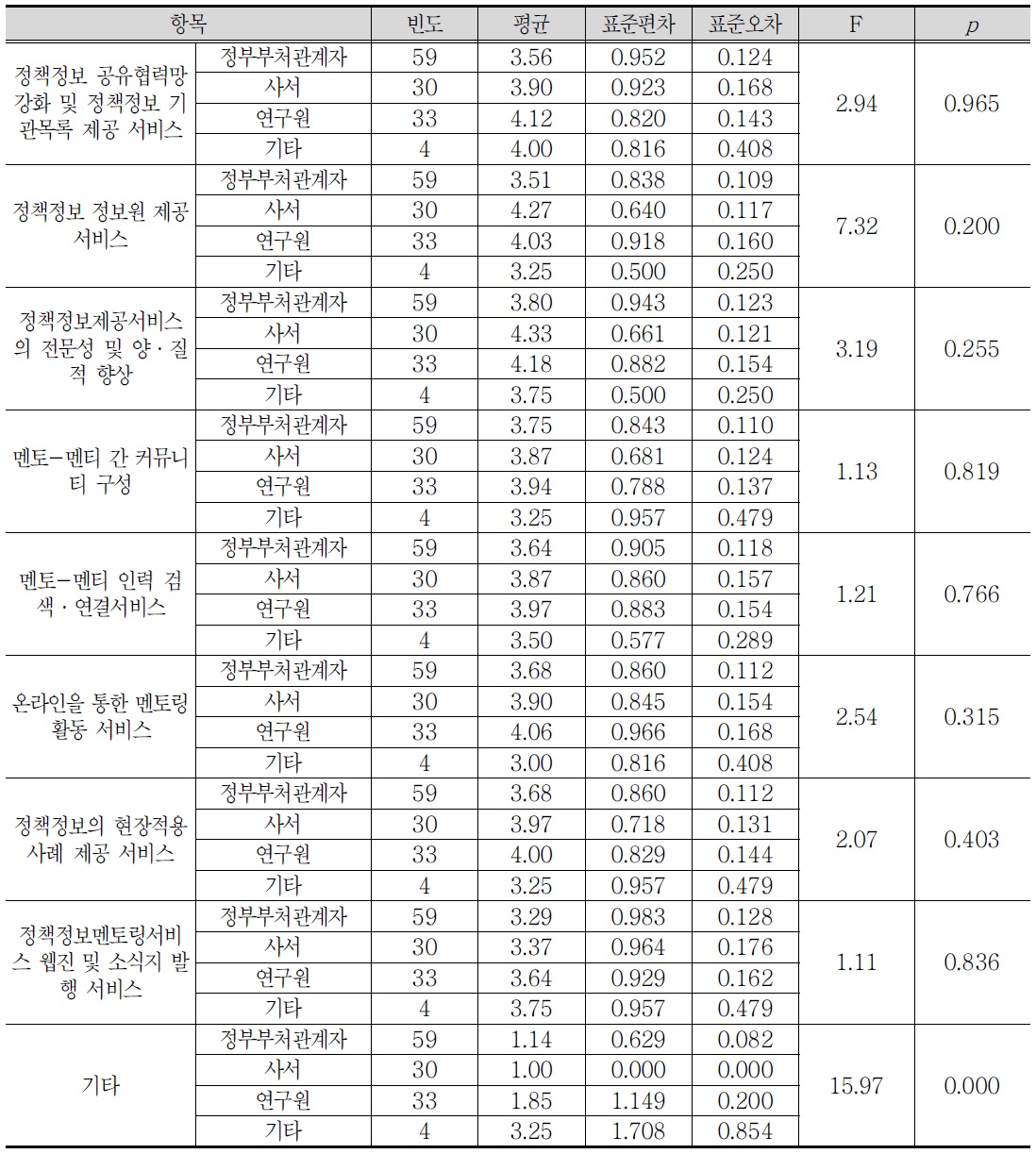 | 항목 | | 빈도 | 평균 | 표준편차 | 표준오차 | F | $p$ |
|---|---|---|---|---|---|---|---|
| 정책정보 공유협력망 강화 및 정책정보 기관목록 제공 서비스 | 정부부처관계자 | 59 | 3.56 | 0.952 | 0.124 | 2.94 | 0.965 |
| | 사서 | 30 | 3.90 | 0.923 | 0.168 | | |
| | 연구원 | 33 | 4.12 | 0.820 | 0.143 | | |
| | 기타 | 4 | 4.00 | 0.816 | 0.408 | | |
| 정책정보 정보원 제공 서비스 | 정부부처관계자 | 59 | 3.51 | 0.838 | 0.109 | 7.32 | 0.200 |
| | 사서 | 30 | 4.27 | 0.640 | 0.117 | | |
| | 연구원 | 33 | 4.03 | 0.918 | 0.160 | | |
| | 기타 | 4 | 3.25 | 0.500 | 0.250 | | |
| 정책정보제공서비스의 전문성 및 양·질적 향상 | 정부부처관계자 | 59 | 3.80 | 0.943 | 0.123 | 3.19 | 0.255 |
| | 사서 | 30 | 4.33 | 0.661 | 0.121 | | |
| | 연구원 | 33 | 4.18 | 0.882 | 0.154 | | |
| | 기타 | 4 | 3.75 | 0.500 | 0.250 | | |
| 멘토-멘티 간 커뮤니티 구성 | 정부부처관계자 | 59 | 3.75 | 0.843 | 0.110 | 1.13 | 0.819 |
| | 사서 | 30 | 3.87 | 0.681 | 0.124 | | |
| | 연구원 | 33 | 3.94 | 0.788 | 0.137 | | |
| | 기타 | 4 | 3.25 | 0.957 | 0.479 | | |
| 멘토-멘티 인력 검색·연결서비스 | 정부부처관계자 | 59 | 3.64 | 0.905 | 0.118 | 1.21 | 0.766 |
| | 사서 | 30 | 3.87 | 0.860 | 0.157 | | |
| | 연구원 | 33 | 3.97 | 0.883 | 0.154 | | |
| | 기타 | 4 | 3.50 | 0.577 | 0.289 | | |
| 온라인을 통한 멘토링 활동 서비스 | 정부부처관계자 | 59 | 3.68 | 0.860 | 0.112 | 2.54 | 0.315 |
| | 사서 | 30 | 3.90 | 0.845 | 0.154 | | |
| | 연구원 | 33 | 4.06 | 0.966 | 0.168 | | |
| | 기타 | 4 | 3.00 | 0.816 | 0.408 | | |
| 정책정보의 현장적용 사례 제공 서비스 | 정부부처관계자 | 59 | 3.68 | 0.860 | 0.112 | 2.07 | 0.403 |
| | 사서 | 30 | 3.97 | 0.718 | 0.131 | | |
| | 연구원 | 33 | 4.00 | 0.829 | 0.144 | | |
| | 기타 | 4 | 3.25 | 0.957 | 0.479 | | |
| 정책정보멘토링서비스 웹진 및 소식지 발행 서비스 | 정부부처관계자 | 59 | 3.29 | 0.983 | 0.128 | 1.11 | 0.836 |
| | 사서 | 30 | 3.37 | 0.964 | 0.176 | | |
| | 연구원 | 33 | 3.64 | 0.929 | 0.162 | | |
| | 기타 | 4 | 3.75 | 0.957 | 0.479 | | |
| 기타 | 정부부처관계자 | 59 | 1.14 | 0.629 | 0.082 | 15.97 | 0.000 |
| | 사서 | 30 | 1.00 | 0.000 | 0.000 | | |
| | 연구원 | 33 | 1.85 | 1.149 | 0.200 | | |
| | 기타 | 4 | 3.25 | 1.708 | 0.854 | | |